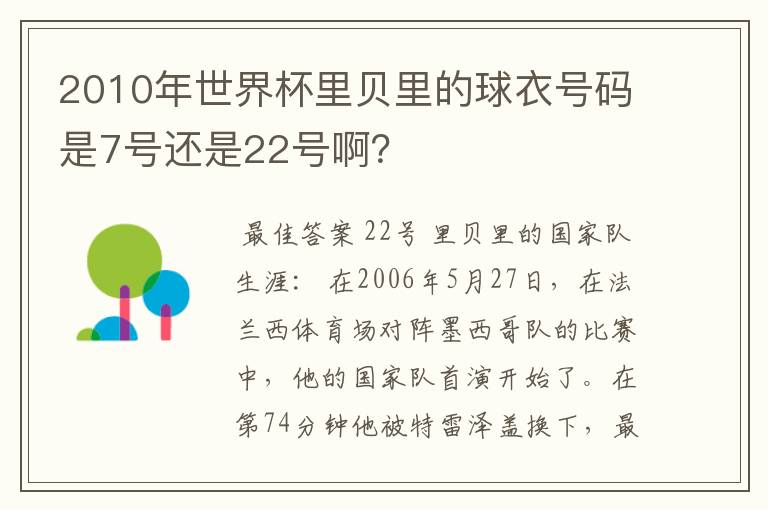 2010年世界杯里贝里的球衣号码是7号还是22号啊?

最佳答案 22号 里贝里的国家队生涯: 在2006年5月27日，在法兰西体育场对阵墨西哥队的比赛中，他的国家队首演开始了。在第74分钟他被特雷泽盖换下，最